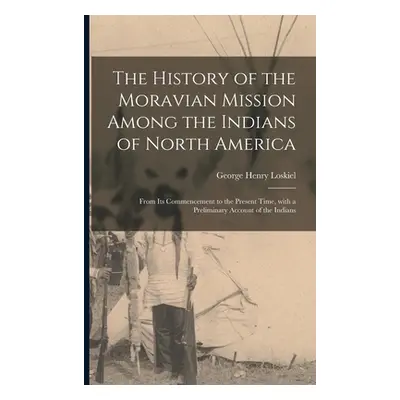 The History of the Moravian Mission Among the Indians of North America

George Henry Loskiel

From Its Commencement to the Present Time, with a Preliminary Account of the Indians